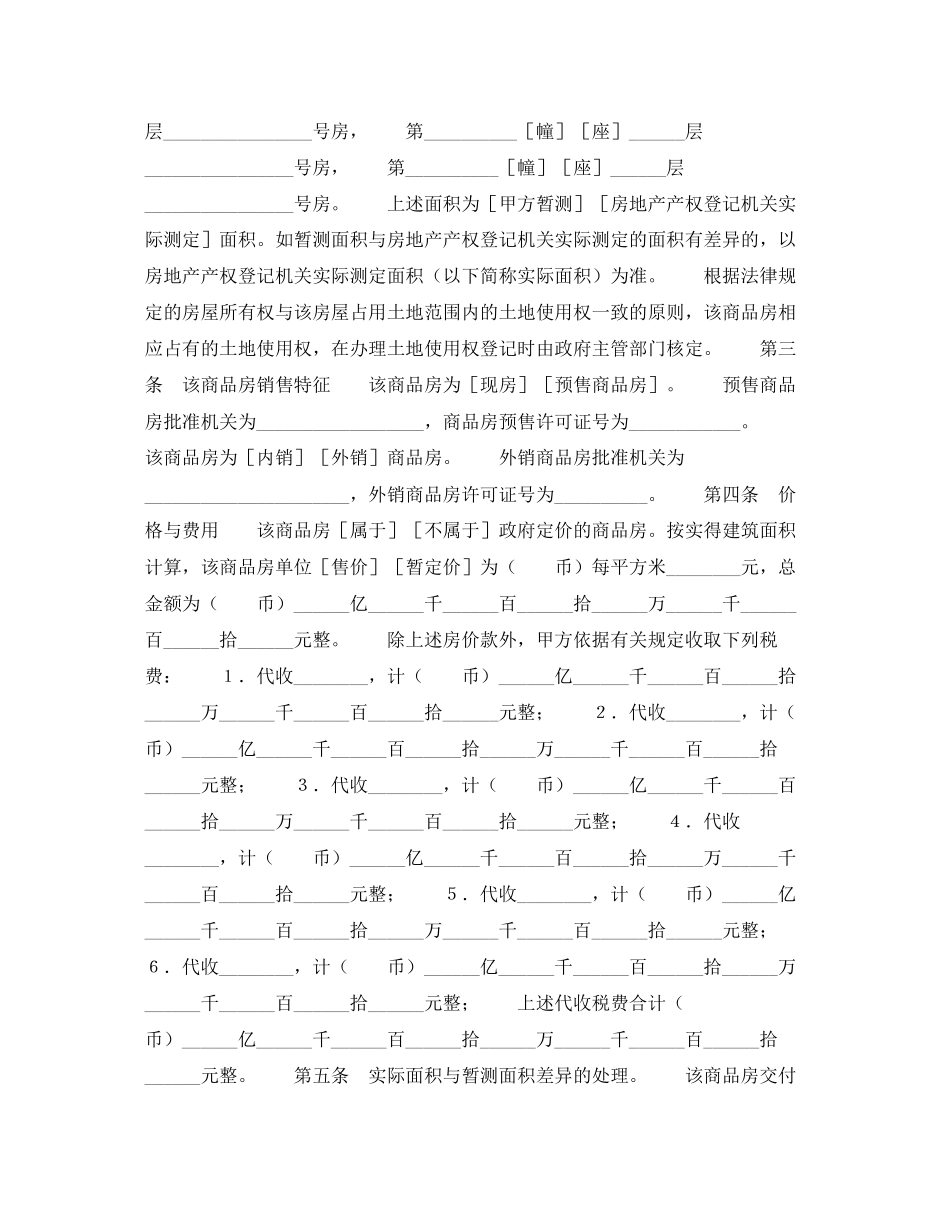 层________________号房，　　第__________［幢］［座］______层________________号房，　　第__________［幢］［座］______层________________号房。　　上述面积为［甲方暂测］［房地产产权登记机关实际测定］面积。如暂测面积与房地产产权登记机关实际测定的面积有差异的，以房地产产权登记机关实际测定面积（以下简称实际面积）为准。　　根据法律规定的房屋所有权与该房屋占用土地范围内的土地使用权一致的原则，该商品房相应占有的土地使用权，在办理土地使用权登记时由政府主管部门核定。　　第三条　该商品房销售特征　　该商品房为［现房］［预售商品房］。　　预售商品房批准机关为__________________，商品房预售许可证号为____________。　　该商品房为［内销］［外销］商品房。　　外销商品房批准机关为______________________，外销商品房许可证号为__________。　　第四条　价格与费用　　该商品房［属于］［不属于］政府定价的商品房。按实得建筑面积计算，该商品房单位［售价］［暂定价］为（　　币）每平方米________元，总金额为（　　币）______亿______千______百______拾______万______千______百______拾______元整。　　除上述房价款外，甲方依据有关规定收取下列税费：　　1．代收________，计（　　币）______亿______千______百______拾______万______千______百______拾______元整；　　2．代收________，计（　　币）______亿______千______百______拾______万______千______百______拾______元整；　　3．代收________，计（　　币）______亿______千______百______拾______万______千______百______拾______元整；　　4．代收________，计（　　币）______亿______千______百______拾______万______千______百______拾______元整；　　5．代收________，计（　　币）______亿______千______百______拾______万______千______百______拾______元整；　　6．代收________，计（　　币）______亿______千______百______拾______万______千______百______拾______元整；　　上述代收税费合计（　　币）______亿______千______百______拾______万______千______百______拾______元整。　　第五条　实际面积与暂测面积差异的处理。　　该商品房交付